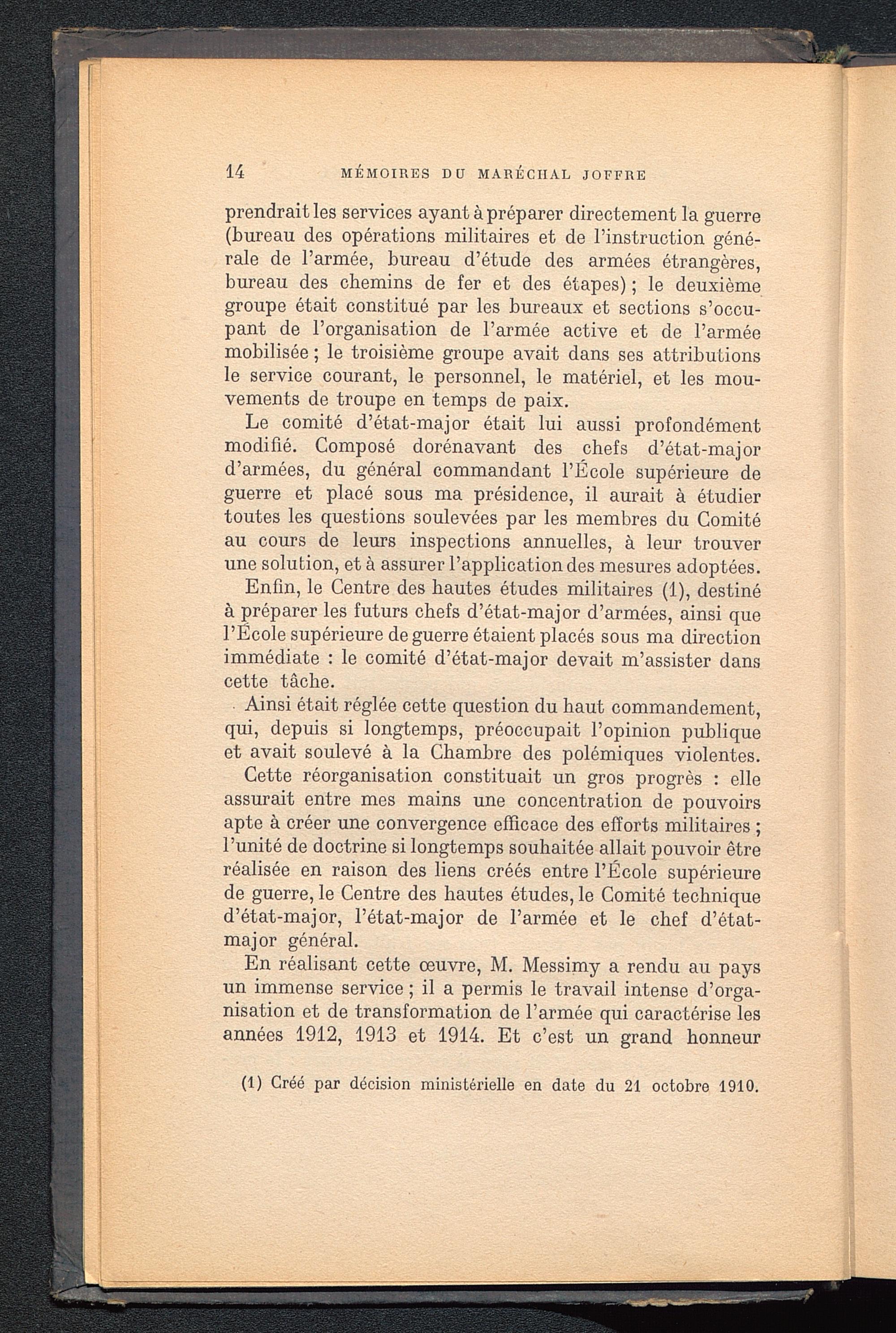 14 MÉMOIRES DU MARÉCHAL JOFFRE

prendrait les services ayant à préparer directement la guerre (bureau des opérations militaires et de l'instruction générale de l'armée, bureau d'étude des armées étrangères, bureau des chemins de fer et des étapes) ; le deuxième groupe était constitué par les bureaux et sections s'occupant de l'organisation de l'armée active et de l'armée mobilisée ; le troisième groupe avait dans ses attributions le service courant, le personnel, le matériel, et les mouvements de troupe en temps de paix.

Le comité d'état-major était lui aussi profondément modifié. Composé dorénavant des chefs d'état-major d'armées, du général commandant l'École supérieure de guerre et placé sous ma présidence, il aurait à étudier toutes les questions soulevées par les membres du Comité au cours de leurs inspections annuelles, à leur trouver une solution, et à assurer l'application des mesures adoptées.

Enfin, le Centre des hautes études militaires (1), destiné à préparer les futurs chefs d'état-major d'armées, ainsi que l'École supérieure de guerre étaient placés sous ma direction immédiate : le comité d'état-major devait m'assister dans cette tâche.

Ainsi était réglée cette question du haut commandement, qui, depuis si longtemps, préoccupait l'opinion publique et avait soulevé à la Chambre des polémiques violentes.

Cette réorganisation constituait un gros progrès : elle assurait entre mes mains une concentration de pouvoirs apte à créer une convergence efficace des efforts militaires ; l'unité de doctrine si longtemps souhaitée allait pouvoir être réalisée en raison des liens créés entre l'École supérieure de guerre, le Centre des hautes études, le Comité technique d'état-major, l'état-major de l'armée et le chef d'état-major général.

En réalisant cette œuvre, M. Messimy a rendu au pays un immense service ; il a permis le travail intense d'organisation et de transformation de l'armée qui caractérise les années 1912, 1913 et 1914. Et c'est un grand honneur

(1) Créé par décision ministérielle en date du 21 octobre 1910.